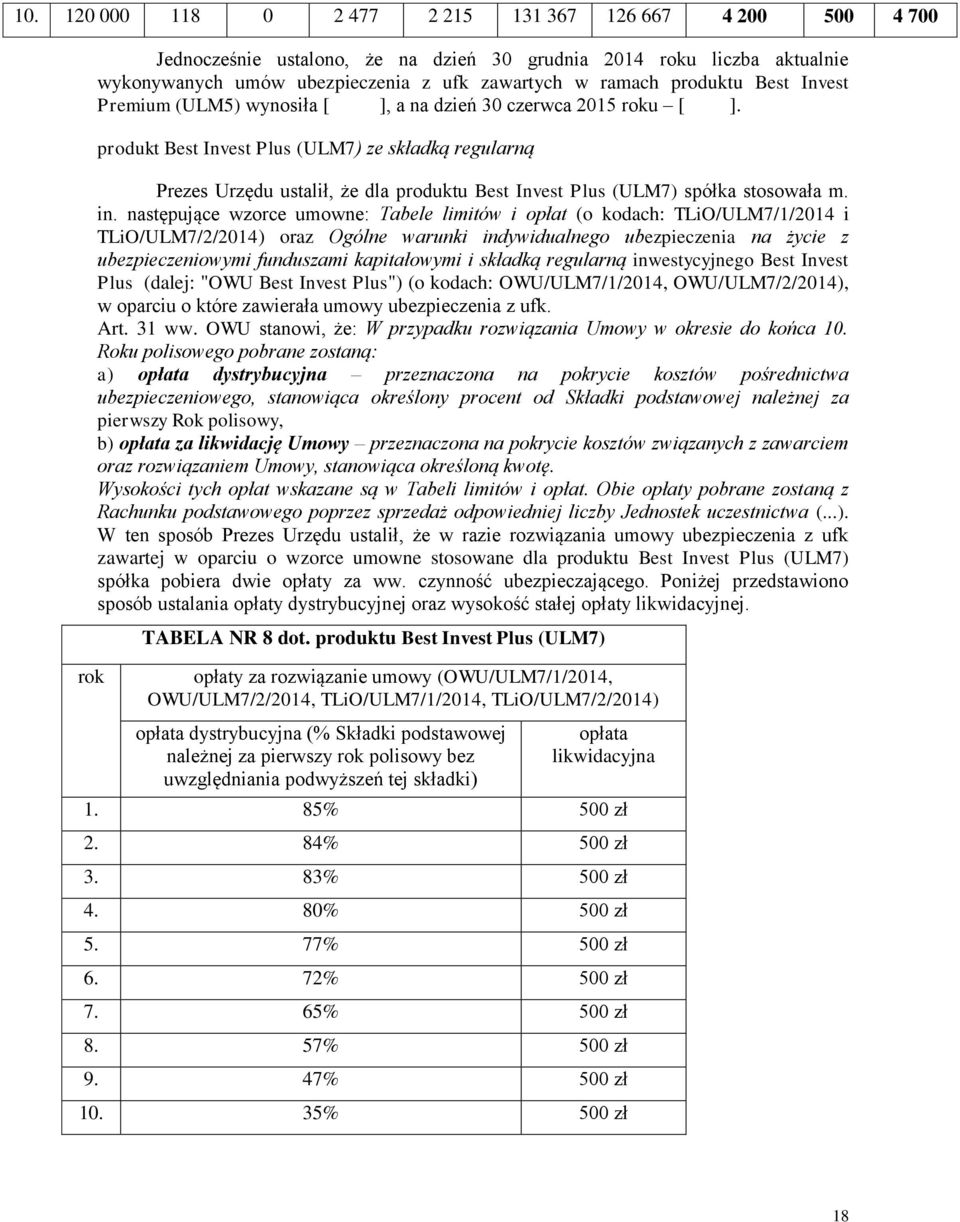 | 10. | 120 000 | 118 | 0 | 2 477 | 2 215 | 131 367 | 126 667 | 4 200 | 500 | 4 700 |
|---|---|---|---|---|---|---|---|---|---|---|

Jednocześnie ustalono, że na dzień 30 grudnia 2014 roku liczba aktualnie wykonywanych umów ubezpieczenia z ufk zawartych w ramach produktu Best Invest Premium (ULM5) wynosiła [ ], a na dzień 30 czerwca 2015 roku – [ ].

produkt Best Invest Plus (ULM7) ze składką regularną

Prezes Urzędu ustalił, że dla produktu Best Invest Plus (ULM7) spółka stosowała m. in. następujące wzorce umowne: Tabele limitów i opłat (o kodach: TLiO/ULM7/1/2014 i TLiO/ULM7/2/2014) oraz Ogólne warunki indywidualnego ubezpieczenia na życie z ubezpieczeniowymi funduszami kapitałowymi i składką regularną inwestycyjnego Best Invest Plus (dalej: "OWU Best Invest Plus") (o kodach: OWU/ULM7/1/2014, OWU/ULM7/2/2014), w oparciu o które zawierała umowy ubezpieczenia z ufk.
Art. 31 ww. OWU stanowi, że: W przypadku rozwiązania Umowy w okresie do końca 10. Roku polisowego pobrane zostaną:
a) opłata dystrybucyjna – przeznaczona na pokrycie kosztów pośrednictwa ubezpieczeniowego, stanowiąca określony procent od Składki podstawowej należnej za pierwszy Rok polisowy,
b) opłata za likwidację Umowy – przeznaczona na pokrycie kosztów związanych z zawarciem oraz rozwiązaniem Umowy, stanowiąca określoną kwotę.
Wysokości tych opłat wskazane są w Tabeli limitów i opłat. Obie opłaty pobrane zostaną z Rachunku podstawowego poprzez sprzedaż odpowiedniej liczby Jednostek uczestnictwa (...).
W ten sposób Prezes Urzędu ustalił, że w razie rozwiązania umowy ubezpieczenia z ufk zawartej w oparciu o wzorce umowne stosowane dla produktu Best Invest Plus (ULM7) spółka pobiera dwie opłaty za ww. czynność ubezpieczającego. Poniżej przedstawiono sposób ustalania opłaty dystrybucyjnej oraz wysokość stałej opłaty likwidacyjnej.

TABELA NR 8 dot. produktu Best Invest Plus (ULM7)

| rok | opłaty za rozwiązanie umowy (OWU/ULM7/1/2014, OWU/ULM7/2/2014, TLiO/ULM7/1/2014, TLiO/ULM7/2/2014) | |
|---|---|---|
| | opłata dystrybucyjna (% Składki podstawowej należnej za pierwszy rok polisowy bez uwzględniania podwyższeń tej składki) | opłata likwidacyjna |
| 1. | 85% | 500 zł |
| 2. | 84% | 500 zł |
| 3. | 83% | 500 zł |
| 4. | 80% | 500 zł |
| 5. | 77% | 500 zł |
| 6. | 72% | 500 zł |
| 7. | 65% | 500 zł |
| 8. | 57% | 500 zł |
| 9. | 47% | 500 zł |
| 10. | 35% | 500 zł |

18